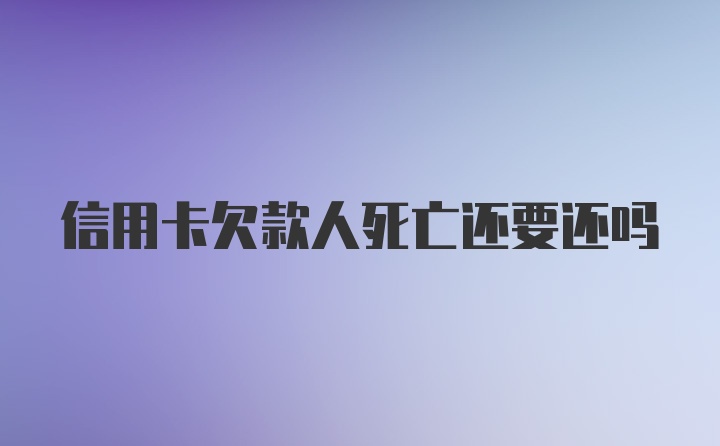 信用卡欠款人死亡还要还吗